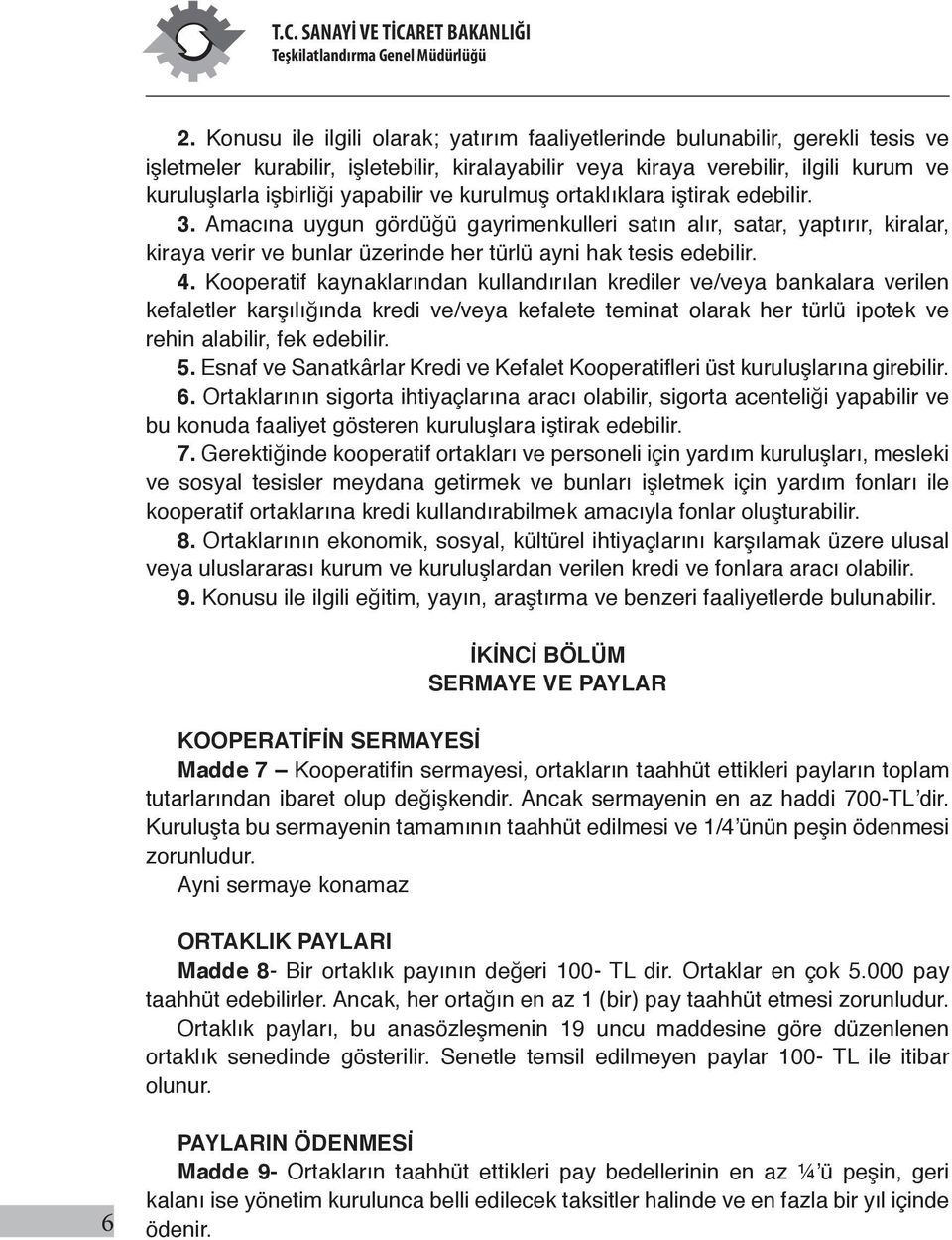 T.C. SANAYİ VE TİCARET BAKANLIĞI
Teşkilatlandırma Genel Müdürlüğü

2. Konusu ile ilgili olarak; yatırım faaliyetlerinde bulunabilir, gerekli tesis ve işletmeler kurabilir, işletebilir, kiralayabilir veya kiraya verebilir, ilgili kurum ve kuruluşlarla işbirliği yapabilir ve kurulmuş ortaklıklara iştirak edebilir.

3. Amacına uygun gördüğü gayrimenkulleri satın alır, satar, yaptırır, kiralar, kiraya verir ve bunlar üzerinde her türlü ayni hak tesis edebilir.

4. Kooperatif kaynaklarından kullandırılan krediler ve/veya bankalara verilen kefaletler karşılığında kredi ve/veya kefalete teminat olarak her türlü ipotek ve rehin alabilir, fek edebilir.

5. Esnaf ve Sanatkârlar Kredi ve Kefalet Kooperatifleri üst kuruluşlarına girebilir.

6. Ortaklarının sigorta ihtiyaçlarına aracı olabilir, sigorta acenteliği yapabilir ve bu konuda faaliyet gösteren kuruluşlara iştirak edebilir.

7. Gerektiğinde kooperatif ortakları ve personeli için yardım kuruluşları, mesleki ve sosyal tesisler meydana getirmek ve bunları işletmek için yardım fonları ile kooperatif ortaklarına kredi kullandırabilmek amacıyla fonlar oluşturabilir.

8. Ortaklarının ekonomik, sosyal, kültürel ihtiyaçlarını karşılamak üzere ulusal veya uluslararası kurum ve kuruluşlardan verilen kredi ve fonlara aracı olabilir.

9. Konusu ile ilgili eğitim, yayın, araştırma ve benzeri faaliyetlerde bulunabilir.

İKİNCİ BÖLÜM
SERMAYE VE PAYLAR

KOOPERATİFİN SERMAYESİ

Madde 7 – Kooperatifin sermayesi, ortakların taahhüt ettikleri payların toplam tutarlarından ibaret olup değişkendir. Ancak sermayenin en az haddi 700-TL'dir. Kuruluşta bu sermayenin tamamının taahhüt edilmesi ve 1/4'ünün peşin ödenmesi zorunludur.

Ayni sermaye konamaz

ORTAKLIK PAYLARI

Madde 8- Bir ortaklık payının değeri 100- TL dir. Ortaklar en çok 5.000 pay taahhüt edebilirler. Ancak, her ortağın en az 1 (bir) pay taahhüt etmesi zorunludur.

Ortaklık payları, bu anasözleşmenin 19 uncu maddesine göre düzenlenen ortaklık senedinde gösterilir. Senetle temsil edilmeyen paylar 100- TL ile itibar olunur.

PAYLARIN ÖDENMESİ

Madde 9- Ortakların taahhüt ettikleri pay bedellerinin en az ¼'ü peşin, geri kalanı ise yönetim kurulunca belli edilecek taksitler halinde ve en fazla bir yıl içinde ödenir.

6